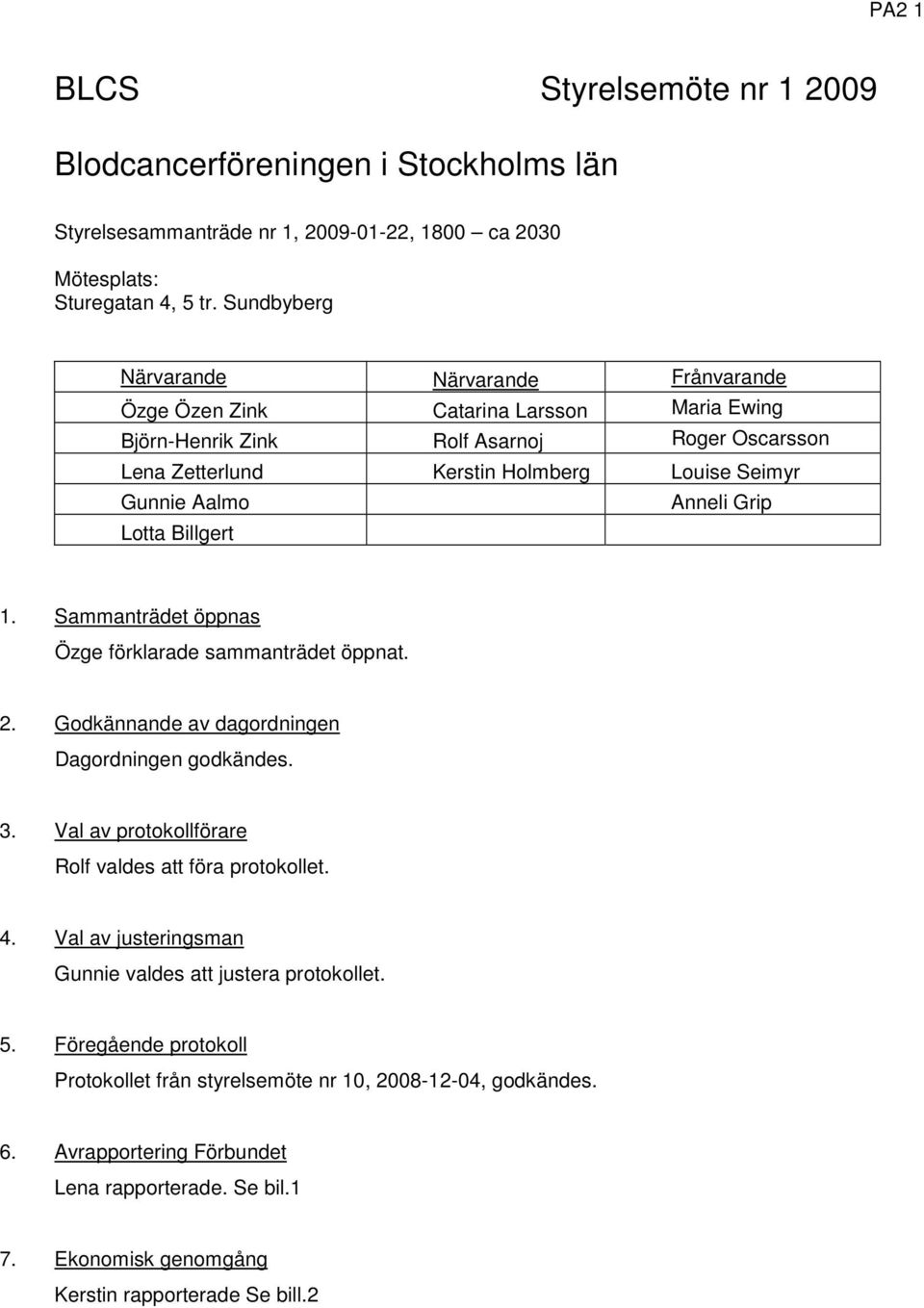 PA2 1

BLCS Styrelsemöte nr 1 2009

Blodcancerföreningen i Stockholms län

Styrelsesammanträde nr 1, 2009-01-22, 1800 – ca 2030

Mötesplats:
Sturegatan 4, 5 tr. Sundbyberg

| Närvarande | Närvarande | Frånvarande |
|---|---|---|
| Özge Özen Zink | Catarina Larsson | Maria Ewing |
| Björn-Henrik Zink | Rolf Asarnoj | Roger Oscarsson |
| Lena Zetterlund | Kerstin Holmberg | Louise Seimyr |
| Gunnie Aalmo | | Anneli Grip |
| Lotta Billgert | | |

1. Sammanträdet öppnas
Özge förklarade sammanträdet öppnat.

2. Godkännande av dagordningen
Dagordningen godkändes.

3. Val av protokollförare
Rolf valdes att föra protokollet.

4. Val av justeringsman
Gunnie valdes att justera protokollet.

5. Föregående protokoll
Protokollet från styrelsemöte nr 10, 2008-12-04, godkändes.

6. Avrapportering Förbundet
Lena rapporterade. Se bil.1

7. Ekonomisk genomgång
Kerstin rapporterade Se bill.2